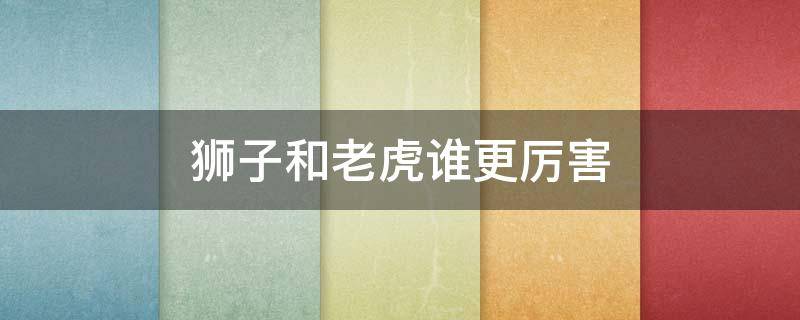 狮子和老虎谁更厉害